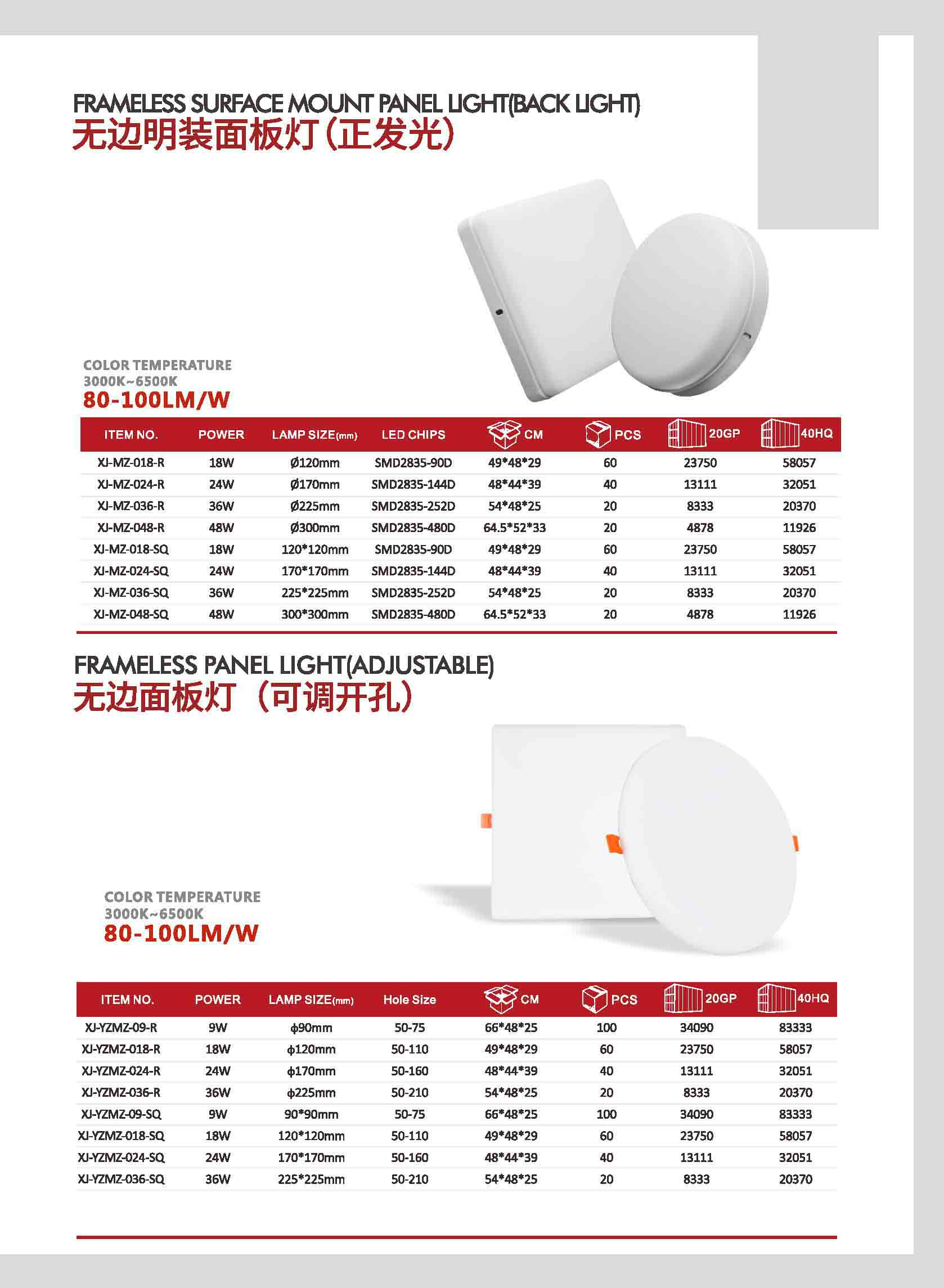 FRAMELESS SURFACE MOUNT PANEL LIGHT(BACK LIGHT)
无边明装面板灯（正发光）

COLOR TEMPERATURE
3000K~6500K
80-100LM/W

| ITEM NO. | POWER | LAMP SIZE(mm) | LED CHIPS | CM | PCS | 20GP | 40HQ |
|---|---|---|---|---|---|---|---|
| XJ-MZ-018-R | 18W | Ø120mm | SMD2835-90D | 49*48*29 | 60 | 23750 | 58057 |
| XJ-MZ-024-R | 24W | Ø170mm | SMD2835-144D | 48*44*39 | 40 | 13111 | 32051 |
| XJ-MZ-036-R | 36W | Ø225mm | SMD2835-252D | 54*48*25 | 20 | 8333 | 20370 |
| XJ-MZ-048-R | 48W | Ø300mm | SMD2835-480D | 64.5*52*33 | 20 | 4878 | 11926 |
| XJ-MZ-018-SQ | 18W | 120*120mm | SMD2835-90D | 49*48*29 | 60 | 23750 | 58057 |
| XJ-MZ-024-SQ | 24W | 170*170mm | SMD2835-144D | 48*44*39 | 40 | 13111 | 32051 |
| XJ-MZ-036-SQ | 36W | 225*225mm | SMD2835-252D | 54*48*25 | 20 | 8333 | 20370 |
| XJ-MZ-048-SQ | 48W | 300*300mm | SMD2835-480D | 64.5*52*33 | 20 | 4878 | 11926 |

FRAMELESS PANEL LIGHT(ADJUSTABLE)
无边面板灯（可调开孔）

COLOR TEMPERATURE
3000K~6500K
80-100LM/W

| ITEM NO. | POWER | LAMP SIZE(mm) | Hole Size | CM | PCS | 20GP | 40HQ |
|---|---|---|---|---|---|---|---|
| XJ-YZMZ-09-R | 9W | ϕ90mm | 50-75 | 66*48*25 | 100 | 34090 | 83333 |
| XJ-YZMZ-018-R | 18W | ϕ120mm | 50-110 | 49*48*29 | 60 | 23750 | 58057 |
| XJ-YZMZ-024-R | 24W | ϕ170mm | 50-160 | 48*44*39 | 40 | 13111 | 32051 |
| XJ-YZMZ-036-R | 36W | ϕ225mm | 50-210 | 54*48*25 | 20 | 8333 | 20370 |
| XJ-YZMZ-09-SQ | 9W | 90*90mm | 50-75 | 66*48*25 | 100 | 34090 | 83333 |
| XJ-YZMZ-018-SQ | 18W | 120*120mm | 50-110 | 49*48*29 | 60 | 23750 | 58057 |
| XJ-YZMZ-024-SQ | 24W | 170*170mm | 50-160 | 48*44*39 | 40 | 13111 | 32051 |
| XJ-YZMZ-036-SQ | 36W | 225*225mm | 50-210 | 54*48*25 | 20 | 8333 | 20370 |